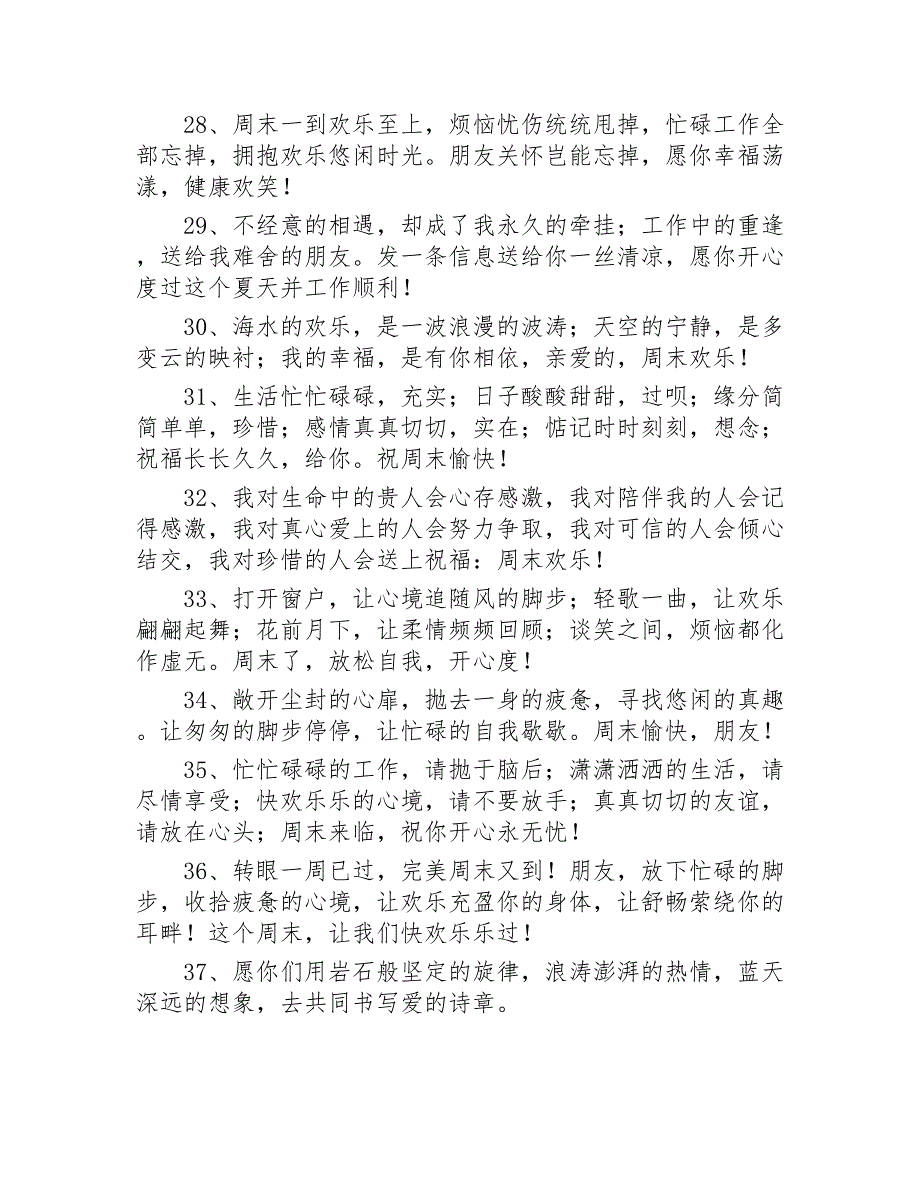 28、周末一到欢乐至上，烦恼忧伤统统甩掉，忙碌工作全部忘掉，拥抱欢乐悠闲时光。朋友关怀岂能忘掉，愿你幸福荡漾，健康欢笑！

29、不经意的相遇，却成了我永久的牵挂；工作中的重逢，送给我难舍的朋友。发一条信息送给你一丝清凉，愿你开心度过这个夏天并工作顺利！

30、海水的欢乐，是一波浪漫的波涛；天空的宁静，是多变云的映衬；我的幸福，是有你相依，亲爱的，周末欢乐！

31、生活忙忙碌碌，充实；日子酸酸甜甜，过呗；缘分简简单单，珍惜；感情真真切切，实在；惦记时时刻刻，想念；祝福长长久久，给你。祝周末愉快！

32、我对生命中的贵人会心存感激，我对陪伴我的人会记得感激，我对真心爱上的人会努力争取，我对可信的人会倾心结交，我对珍惜的人会送上祝福：周末欢乐！

33、打开窗户，让心境追随风的脚步；轻歌一曲，让欢乐翩翩起舞；花前月下，让柔情频频回顾；谈笑之间，烦恼都化作虚无。周末了，放松自我，开心度！

34、敞开尘封的心扉，抛去一身的疲惫，寻找悠闲的真趣。让匆匆的脚步停停，让忙碌的自我歇歇。周末愉快，朋友！

35、忙忙碌碌的工作，请抛于脑后；潇潇洒洒的生活，请尽情享受；快欢乐乐的心境，请不要放手；真真切切的友谊，请放在心头；周末来临，祝你开心永无忧！

36、转眼一周已过，完美周末又到！朋友，放下忙碌的脚步，收拾疲惫的心境，让欢乐充盈你的身体，让舒畅萦绕你的耳畔！这个周末，让我们快欢乐乐过！

37、愿你们用岩石般坚定的旋律，浪涛澎湃的热情，蓝天深远的想象，去共同书写爱的诗章。